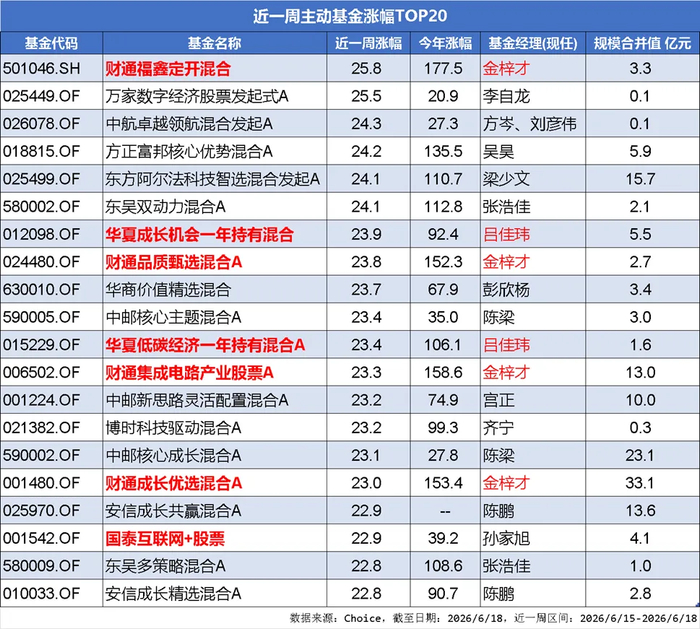 近一周主动基金涨幅TOP20

| 基金代码 | 基金名称 | 近一周涨幅 | 今年涨幅 | 基金经理(现任) | 规模合并值 亿元 |
|---|---|---|---|---|---|
| 501046.SH | 财通福鑫定开混合 | 25.8 | 177.5 | 金梓才 | 3.3 |
| 025449.OF | 万家数字经济股票发起式A | 25.5 | 20.9 | 李自龙 | 0.1 |
| 026078.OF | 中航卓越领航混合发起A | 24.3 | 27.3 | 方岑、刘彦伟 | 0.1 |
| 018815.OF | 方正富邦核心优势混合A | 24.2 | 135.5 | 吴昊 | 5.9 |
| 025499.OF | 东方阿尔法科技智选混合发起A | 24.1 | 110.7 | 梁少文 | 15.7 |
| 580002.OF | 东吴双动力混合A | 24.1 | 112.8 | 张浩佳 | 2.1 |
| 012098.OF | 华夏成长机会一年持有混合 | 23.9 | 92.4 | 吕佳玮 | 5.5 |
| 024480.OF | 财通品质甄选混合A | 23.8 | 152.3 | 金梓才 | 2.7 |
| 630010.OF | 华商价值精选混合 | 23.7 | 67.9 | 彭欣杨 | 3.4 |
| 590005.OF | 中邮核心主题混合A | 23.4 | 35.0 | 陈梁 | 3.0 |
| 015229.OF | 华夏低碳经济一年持有混合A | 23.4 | 106.1 | 吕佳玮 | 1.6 |
| 006502.OF | 财通集成电路产业股票A | 23.3 | 158.6 | 金梓才 | 13.0 |
| 001224.OF | 中邮新思路灵活配置混合A | 23.2 | 74.9 | 宫正 | 10.0 |
| 021382.OF | 博时科技驱动混合A | 23.2 | 99.3 | 齐宁 | 0.3 |
| 590002.OF | 中邮核心成长混合A | 23.1 | 27.8 | 陈梁 | 23.1 |
| 001480.OF | 财通成长优选混合A | 23.0 | 153.4 | 金梓才 | 33.1 |
| 025970.OF | 安信成长共赢混合A | 22.9 | -- | 陈鹏 | 13.6 |
| 001542.OF | 国泰互联网+股票 | 22.9 | 39.2 | 孙家旭 | 4.1 |
| 580009.OF | 东吴多策略混合A | 22.8 | 108.6 | 张浩佳 | 1.0 |
| 010033.OF | 安信成长精选混合A | 22.8 | 90.7 | 陈鹏 | 2.8 |

数据来源：Choice，截至日期：2026/6/18，近一周区间：2026/6/15-2026/6/18